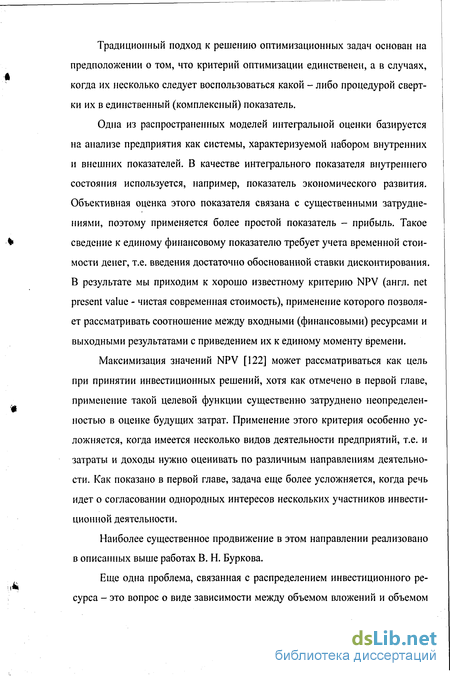 Традиционный подход к решению оптимизационных задач основан на предположении о том, что критерий оптимизации единственен, а в случаях, когда их несколько следует воспользоваться какой – либо процедурой свертки их в единственный (комплексный) показатель.

Одна из распространенных моделей интегральной оценки базируется на анализе предприятия как системы, характеризуемой набором внутренних и внешних показателей. В качестве интегрального показателя внутреннего состояния используется, например, показатель экономического развития. Объективная оценка этого показателя связана с существенными затруднениями, поэтому применяется более простой показатель – прибыль. Такое сведение к единому финансовому показателю требует учета временной стоимости денег, т.е. введения достаточно обоснованной ставки дисконтирования. В результате мы приходим к хорошо известному критерию NPV (англ. net present value - чистая современная стоимость), применение которого позволяет рассматривать соотношение между входными (финансовыми) ресурсами и выходными результатами с приведением их к единому моменту времени.

Максимизация значений NPV [122] может рассматриваться как цель при принятии инвестиционных решений, хотя как отмечено в первой главе, применение такой целевой функции существенно затруднено неопределенностью в оценке будущих затрат. Применение этого критерия особенно усложняется, когда имеется несколько видов деятельности предприятий, т.е. и затраты и доходы нужно оценивать по различным направлениям деятельности. Как показано в первой главе, задача еще более усложняется, когда речь идет о согласовании однородных интересов нескольких участников инвестиционной деятельности.

Наиболее существенное продвижение в этом направлении реализовано в описанных выше работах В. Н. Буркова.

Еще одна проблема, связанная с распределением инвестиционного ресурса – это вопрос о виде зависимости между объемом вложений и объемом

dsLib.net
библиотека диссертаций